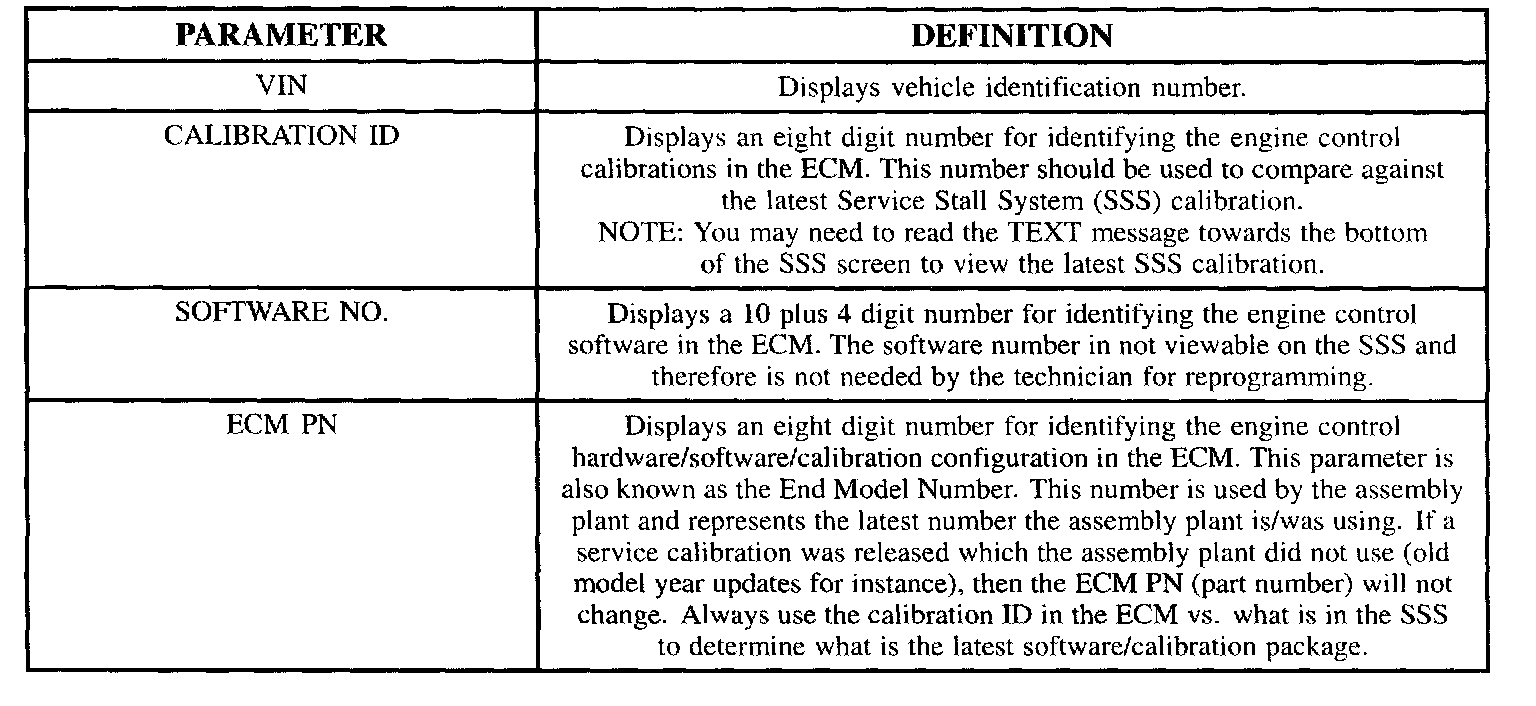 | PARAMETER | DEFINITION |
|---|---|
| VIN | Displays vehicle identification number. |
| CALIBRATION ID | Displays an eight digit number for identifying the engine control calibrations in the ECM. This number should be used to compare against the latest Service Stall System (SSS) calibration. NOTE: You may need to read the TEXT message towards the bottom of the SSS screen to view the latest SSS calibration. |
| SOFTWARE NO. | Displays a 10 plus 4 digit number for identifying the engine control software in the ECM. The software number in not viewable on the SSS and therefore is not needed by the technician for reprogramming. |
| ECM PN | Displays an eight digit number for identifying the engine control hardware/software/calibration configuration in the ECM. This parameter is also known as the End Model Number. This number is used by the assembly plant and represents the latest number the assembly plant is/was using. If a service calibration was released which the assembly plant did not use (old model year updates for instance), then the ECM PN (part number) will not change. Always use the calibration ID in the ECM vs. what is in the SSS to determine what is the latest software/calibration package. |